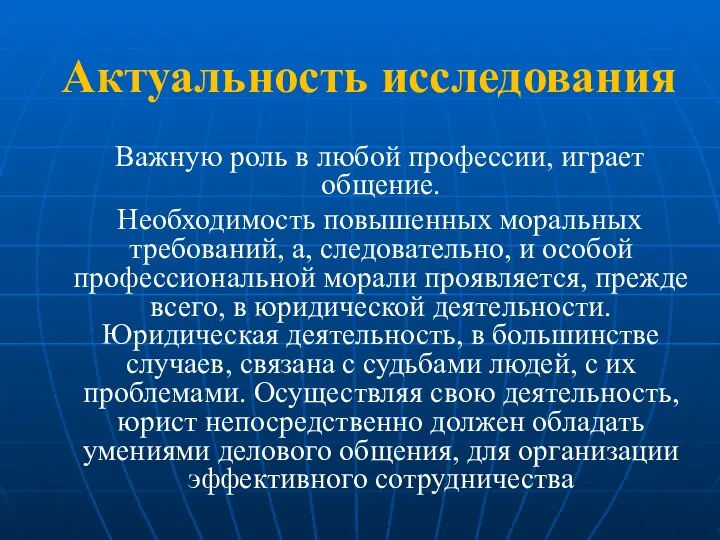 Актуальность исследования

Важную роль в любой профессии, играет общение.

Необходимость повышенных моральных требований, а, следовательно, и особой профессиональной морали проявляется, прежде всего, в юридической деятельности. Юридическая деятельность, в большинстве случаев, связана с судьбами людей, с их проблемами. Осуществляя свою деятельность, юрист непосредственно должен обладать умениями делового общения, для организации эффективного сотрудничества